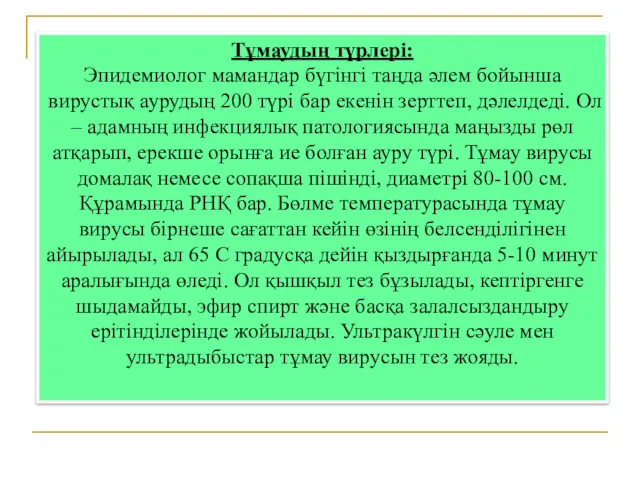 Тұмаудың түрлері:
Эпидемиолог мамандар бүгінгі таңда әлем бойынша вирустық аурудың 200 түрі бар екенін зерттеп, дәлелдеді. Ол – адамның инфекциялық патологиясында маңызды рөл атқарып, ерекше орынға ие болған ауру түрі. Тұмау вирусы домалақ немесе сопақша пішінді, диаметрі 80-100 см. Құрамында РНҚ бар. Бөлме температурасында тұмау вирусы бірнеше сағаттан кейін өзінің белсенділігінен айырылады, ал 65 С градусқа дейін қыздырғанда 5-10 минут аралығында өледі. Ол қышқыл тез бұзылады, кептіргенге шыдамайды, эфир спирт және басқа залалсыздандыру ерітінділерінде жойылады. Ультракүлгін сәуле мен ультрадыбыстар тұмау вирусын тез жояды.